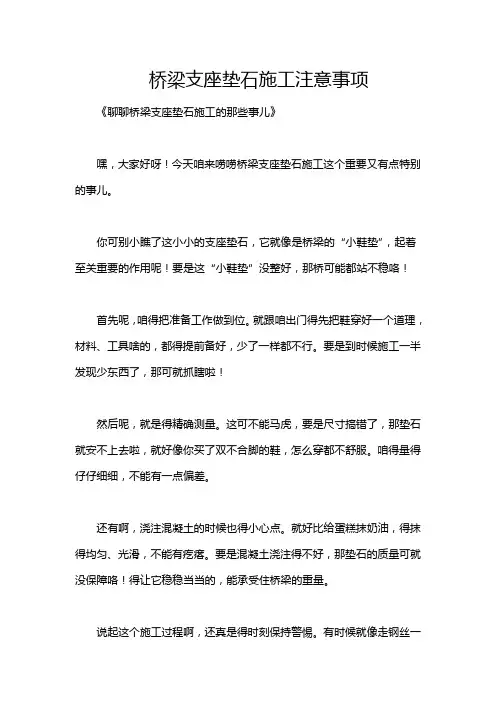 桥梁支座垫石施工注意事项

《聊聊桥梁支座垫石施工的那些事儿》

嘿，大家好呀！今天咱来唠唠桥梁支座垫石施工这个重要又有点特别的事儿。

你可别小瞧了这小小的支座垫石，它就像是桥梁的“小鞋垫”，起着至关重要的作用呢！要是这“小鞋垫”没整好，那桥可能都站不稳咯！

首先呢，咱得把准备工作做到位。就跟咱出门得先把鞋穿好一个道理，材料、工具啥的，都得提前备好，少了一样都不行。要是到时候施工一半发现少东西了，那可就抓瞎啦！

然后呢，就是得精确测量。这可不能马虎，要是尺寸搞错了，那垫石就安不上去啦，就好像你买了双不合脚的鞋，怎么穿都不舒服。咱得量得仔仔细细，不能有一点偏差。

还有啊，浇注混凝土的时候也得小心点。就好比给蛋糕抹奶油，得抹得均匀、光滑，不能有疙瘩。要是混凝土浇注得不好，那垫石的质量可就没保障咯！得让它稳稳当当的，能承受住桥梁的重量。

说起这个施工过程啊，还真是得时刻保持警惕。有时候就像走钢丝一